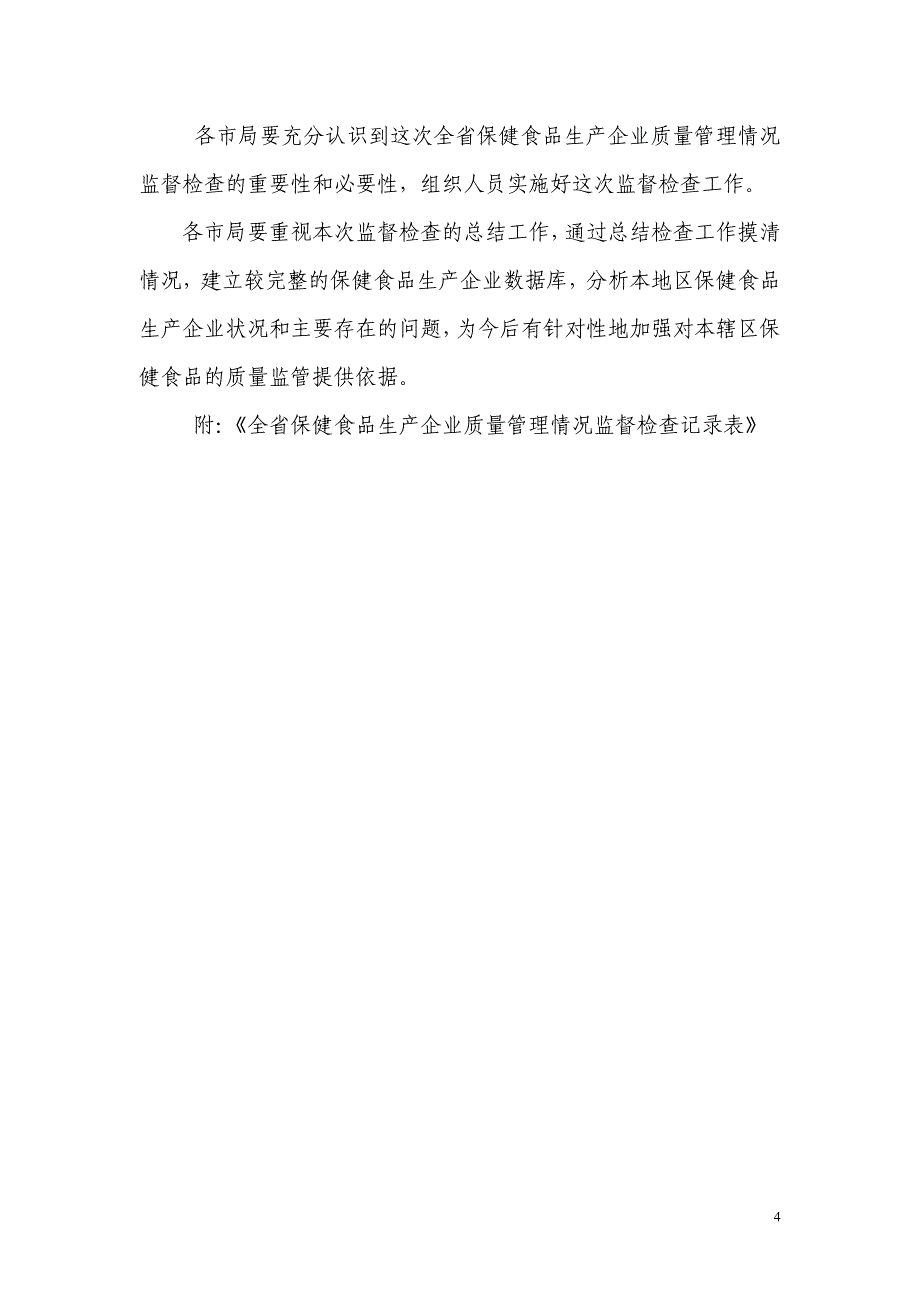 各市局要充分认识到这次全省保健食品生产企业质量管理情况监督检查的重要性和必要性，组织人员实施好这次监督检查工作。

各市局要重视本次监督检查的总结工作，通过总结检查工作摸清情况，建立较完整的保健食品生产企业数据库，分析本地区保健食品生产企业状况和主要存在的问题，为今后有针对性地加强对本辖区保健食品的质量监管提供依据。

附:《全省保健食品生产企业质量管理情况监督检查记录表》

4